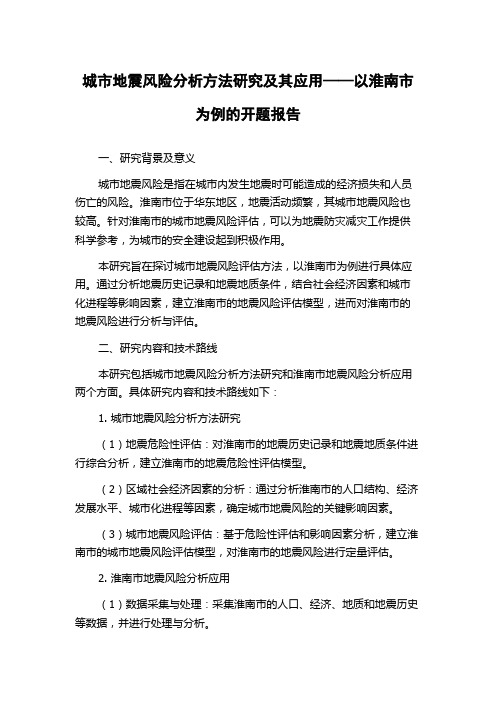 城市地震风险分析方法研究及其应用——以淮南市为例的开题报告

一、研究背景及意义

城市地震风险是指在城市内发生地震时可能造成的经济损失和人员伤亡的风险。淮南市位于华东地区，地震活动频繁，其城市地震风险也较高。针对淮南市的城市地震风险评估，可以为地震防灾减灾工作提供科学参考，为城市的安全建设起到积极作用。

本研究旨在探讨城市地震风险评估方法，以淮南市为例进行具体应用。通过分析地震历史记录和地震地质条件，结合社会经济因素和城市化进程等影响因素，建立淮南市的地震风险评估模型，进而对淮南市的地震风险进行分析与评估。

二、研究内容和技术路线

本研究包括城市地震风险分析方法研究和淮南市地震风险分析应用两个方面。具体研究内容和技术路线如下：

1. 城市地震风险分析方法研究

（1）地震危险性评估：对淮南市的地震历史记录和地震地质条件进行综合分析，建立淮南市的地震危险性评估模型。

（2）区域社会经济因素的分析：通过分析淮南市的人口结构、经济发展水平、城市化进程等因素，确定城市地震风险的关键影响因素。

（3）城市地震风险评估：基于危险性评估和影响因素分析，建立淮南市的城市地震风险评估模型，对淮南市的地震风险进行定量评估。

2. 淮南市地震风险分析应用

（1）数据采集与处理：采集淮南市的人口、经济、地质和地震历史等数据，并进行处理与分析。